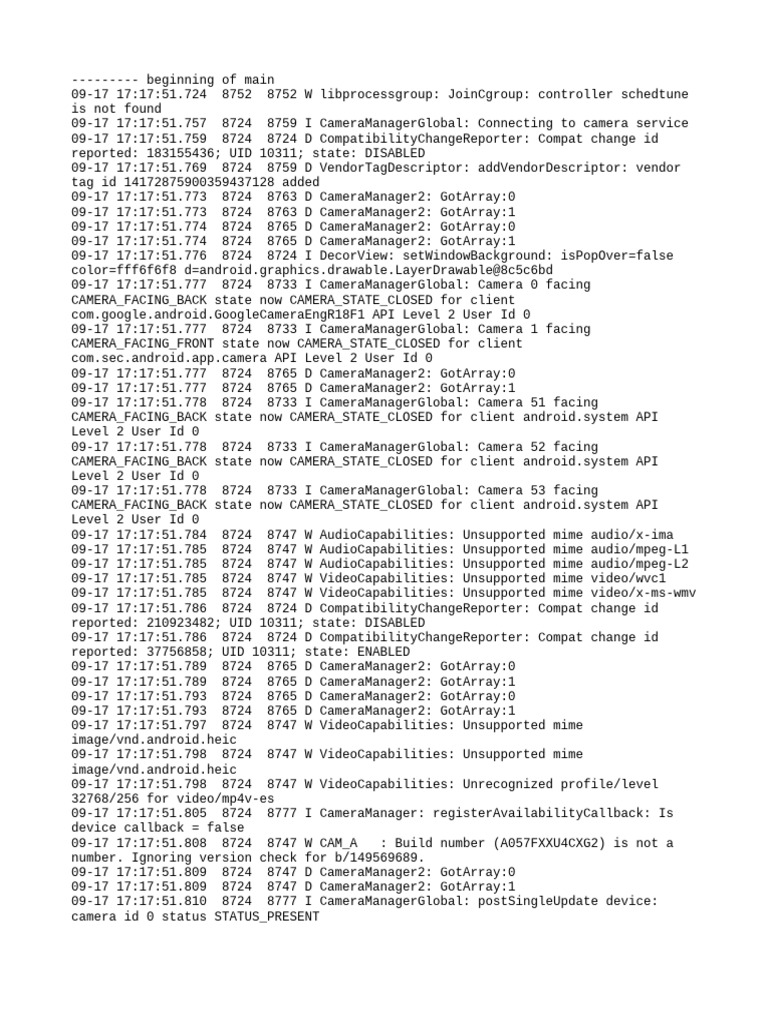 --------- beginning of main
09-17 17:17:51.724  8752  8752 W libprocessgroup: JoinCgroup: controller schedtune is not found
09-17 17:17:51.757  8724  8759 I CameraManagerGlobal: Connecting to camera service
09-17 17:17:51.759  8724  8724 D CompatibilityChangeReporter: Compat change id reported: 183155436; UID 10311; state: DISABLED
09-17 17:17:51.769  8724  8759 D VendorTagDescriptor: addVendorDescriptor: vendor tag id 14172875900359437128 added
09-17 17:17:51.773  8724  8763 D CameraManager2: GotArray:0
09-17 17:17:51.773  8724  8763 D CameraManager2: GotArray:1
09-17 17:17:51.774  8724  8765 D CameraManager2: GotArray:0
09-17 17:17:51.774  8724  8765 D CameraManager2: GotArray:1
09-17 17:17:51.776  8724  8724 I DecorView: setWindowBackground: isPopOver=false color=fff6f6f8 d=android.graphics.drawable.LayerDrawable@8c5c6bd
09-17 17:17:51.777  8724  8733 I CameraManagerGlobal: Camera 0 facing CAMERA_FACING_BACK state now CAMERA_STATE_CLOSED for client com.google.android.GoogleCameraEngR18F1 API Level 2 User Id 0
09-17 17:17:51.777  8724  8733 I CameraManagerGlobal: Camera 1 facing CAMERA_FACING_FRONT state now CAMERA_STATE_CLOSED for client com.sec.android.app.camera API Level 2 User Id 0
09-17 17:17:51.777  8724  8765 D CameraManager2: GotArray:0
09-17 17:17:51.777  8724  8765 D CameraManager2: GotArray:1
09-17 17:17:51.778  8724  8733 I CameraManagerGlobal: Camera 51 facing CAMERA_FACING_BACK state now CAMERA_STATE_CLOSED for client android.system API Level 2 User Id 0
09-17 17:17:51.778  8724  8733 I CameraManagerGlobal: Camera 52 facing CAMERA_FACING_BACK state now CAMERA_STATE_CLOSED for client android.system API Level 2 User Id 0
09-17 17:17:51.778  8724  8733 I CameraManagerGlobal: Camera 53 facing CAMERA_FACING_BACK state now CAMERA_STATE_CLOSED for client android.system API Level 2 User Id 0
09-17 17:17:51.784  8724  8747 W AudioCapabilities: Unsupported mime audio/x-ima
09-17 17:17:51.785  8724  8747 W AudioCapabilities: Unsupported mime audio/mpeg-L1
09-17 17:17:51.785  8724  8747 W AudioCapabilities: Unsupported mime audio/mpeg-L2
09-17 17:17:51.785  8724  8747 W VideoCapabilities: Unsupported mime video/wvc1
09-17 17:17:51.785  8724  8747 W VideoCapabilities: Unsupported mime video/x-ms-wmv
09-17 17:17:51.786  8724  8724 D CompatibilityChangeReporter: Compat change id reported: 210923482; UID 10311; state: DISABLED
09-17 17:17:51.786  8724  8724 D CompatibilityChangeReporter: Compat change id reported: 37756858; UID 10311; state: ENABLED
09-17 17:17:51.789  8724  8765 D CameraManager2: GotArray:0
09-17 17:17:51.789  8724  8765 D CameraManager2: GotArray:1
09-17 17:17:51.793  8724  8765 D CameraManager2: GotArray:0
09-17 17:17:51.793  8724  8765 D CameraManager2: GotArray:1
09-17 17:17:51.797  8724  8747 W VideoCapabilities: Unsupported mime image/vnd.android.heic
09-17 17:17:51.798  8724  8747 W VideoCapabilities: Unsupported mime image/vnd.android.heic
09-17 17:17:51.798  8724  8747 W VideoCapabilities: Unrecognized profile/level 32768/256 for video/mp4v-es
09-17 17:17:51.805  8724  8777 I CameraManager: registerAvailabilityCallback: Is device callback = false
09-17 17:17:51.808  8724  8747 W CAM_A   : Build number (A057FXXU4CXG2) is not a number. Ignoring version check for b/149569689.
09-17 17:17:51.809  8724  8747 D CameraManager2: GotArray:0
09-17 17:17:51.809  8724  8747 D CameraManager2: GotArray:1
09-17 17:17:51.810  8724  8777 I CameraManagerGlobal: postSingleUpdate device: camera id 0 status STATUS_PRESENT